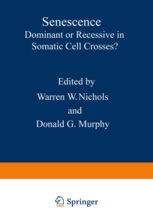 Senescence
Dominant or Recessive in Somatic Cell Crosses?

Edited by
Warren W. Nichols
and
Donald G. Murphy

Springer